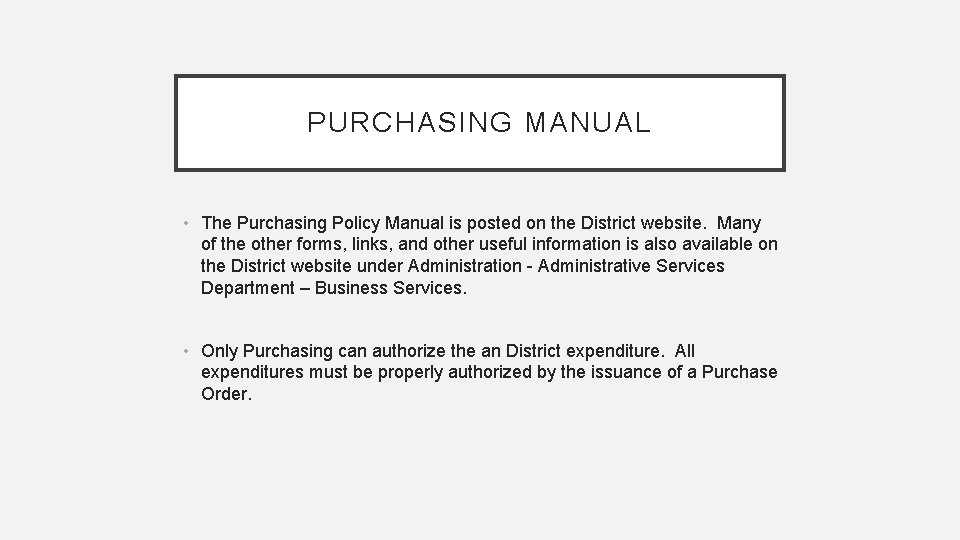 PURCHASING MANUAL

• The Purchasing Policy Manual is posted on the District website. Many of the other forms, links, and other useful information is also available on the District website under Administration - Administrative Services Department – Business Services.

• Only Purchasing can authorize the an District expenditure. All expenditures must be properly authorized by the issuance of a Purchase Order.